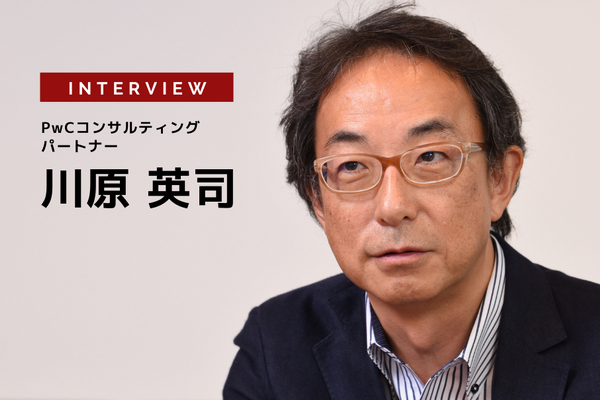 INTERVIEW

PwCコンサルティング
パートナー

川原 英司